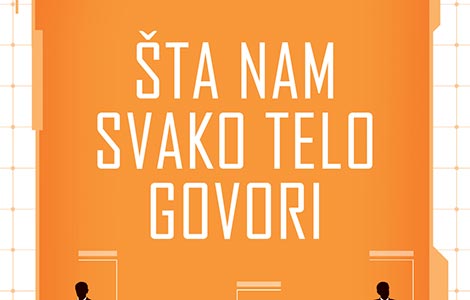 ŠTA NAM SVAKO TELO GOVORI